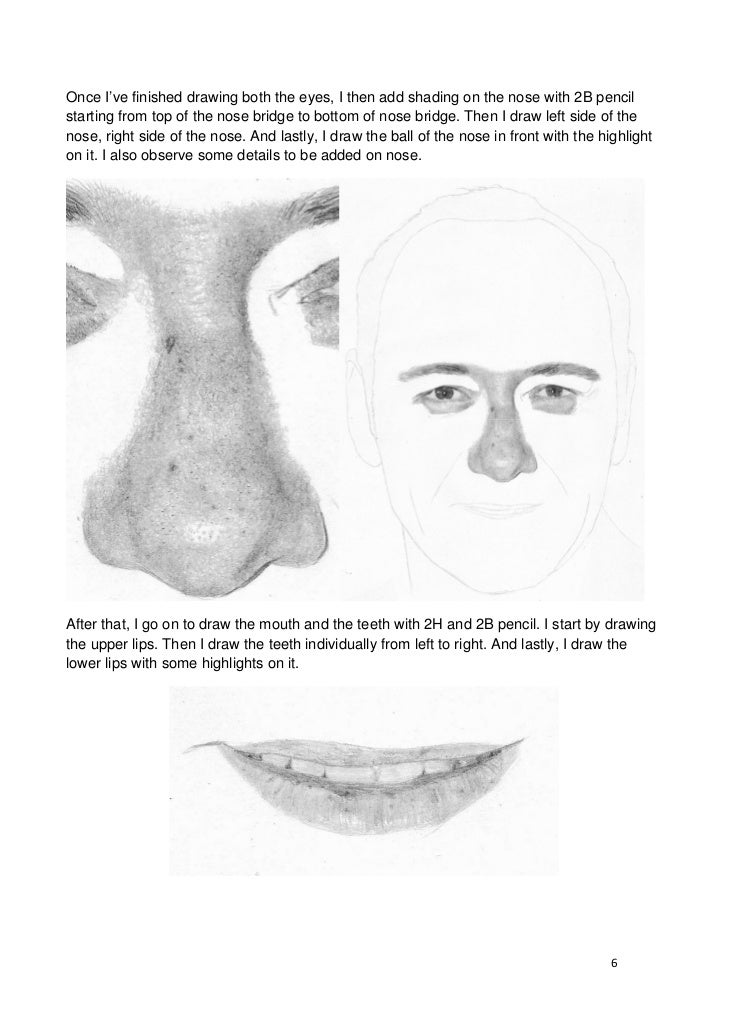 Once I've finished drawing both the eyes, I then add shading on the nose with 2B pencil starting from top of the nose bridge to bottom of nose bridge. Then I draw left side of the nose, right side of the nose. And lastly, I draw the ball of the nose in front with the highlight on it. I also observe some details to be added on nose.

After that, I go on to draw the mouth and the teeth with 2H and 2B pencil. I start by drawing the upper lips. Then I draw the teeth individually from left to right. And lastly, I draw the lower lips with some highlights on it.

6